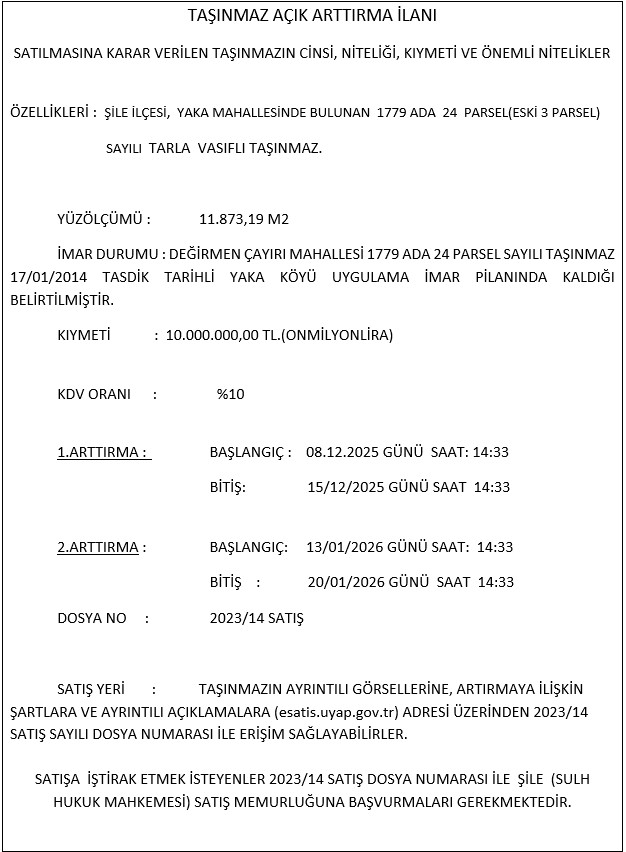 TAŞINMAZ AÇIK ARTTIRMA İLANI

SATILMASINA KARAR VERİLEN TAŞINMAZIN CİNSİ, NİTELİĞİ, KIYMETİ VE ÖNEMLİ NİTELİKLER

ÖZELLİKLERİ : ŞİLE İLÇESİ, YAKA MAHALLESİNDE BULUNAN 1779 ADA 24 PARSEL(ESKİ 3 PARSEL) SAYILI TARLA VASIFLI TAŞINMAZ.

YÜZÖLÇÜMÜ : 11.873,19 M2

İMAR DURUMU : DEĞİRMEN ÇAYIRI MAHALLESİ 1779 ADA 24 PARSEL SAYILI TAŞINMAZ 17/01/2014 TASDİK TARİHLİ YAKA KÖYÜ UYGULAMA İMAR PİLANINDA KALDIĞI BELİRTİLMİŞTİR.

KIYMETİ : 10.000.000,00 TL.(ONMİLYONLİRA)

KDV ORANI : %10

1.ARTTIRMA : BAŞLANGIÇ : 08.12.2025 GÜNÜ SAAT: 14:33

BİTİŞ: 15/12/2025 GÜNÜ SAAT 14:33

2.ARTTIRMA : BAŞLANGIÇ: 13/01/2026 GÜNÜ SAAT: 14:33

BİTİŞ : 20/01/2026 GÜNÜ SAAT 14:33

DOSYA NO : 2023/14 SATIŞ

SATIŞ YERİ : TAŞINMAZIN AYRINTILI GÖRSELLERİNE, ARTIRMAYA İLİŞKİN ŞARTLARA VE AYRINTILI AÇIKLAMALARA (esatis.uyap.gov.tr) ADRESİ ÜZERİNDEN 2023/14 SATIŞ SAYILI DOSYA NUMARASI İLE ERİŞİM SAĞLAYABİLİRLER.

SATIŞA İŞTİRAK ETMEK İSTEYENLER 2023/14 SATIŞ DOSYA NUMARASI İLE ŞİLE (SULH HUKUK MAHKEMESİ) SATIŞ MEMURLUĞUNA BAŞVURMALARI GEREKMEKTEDİR.